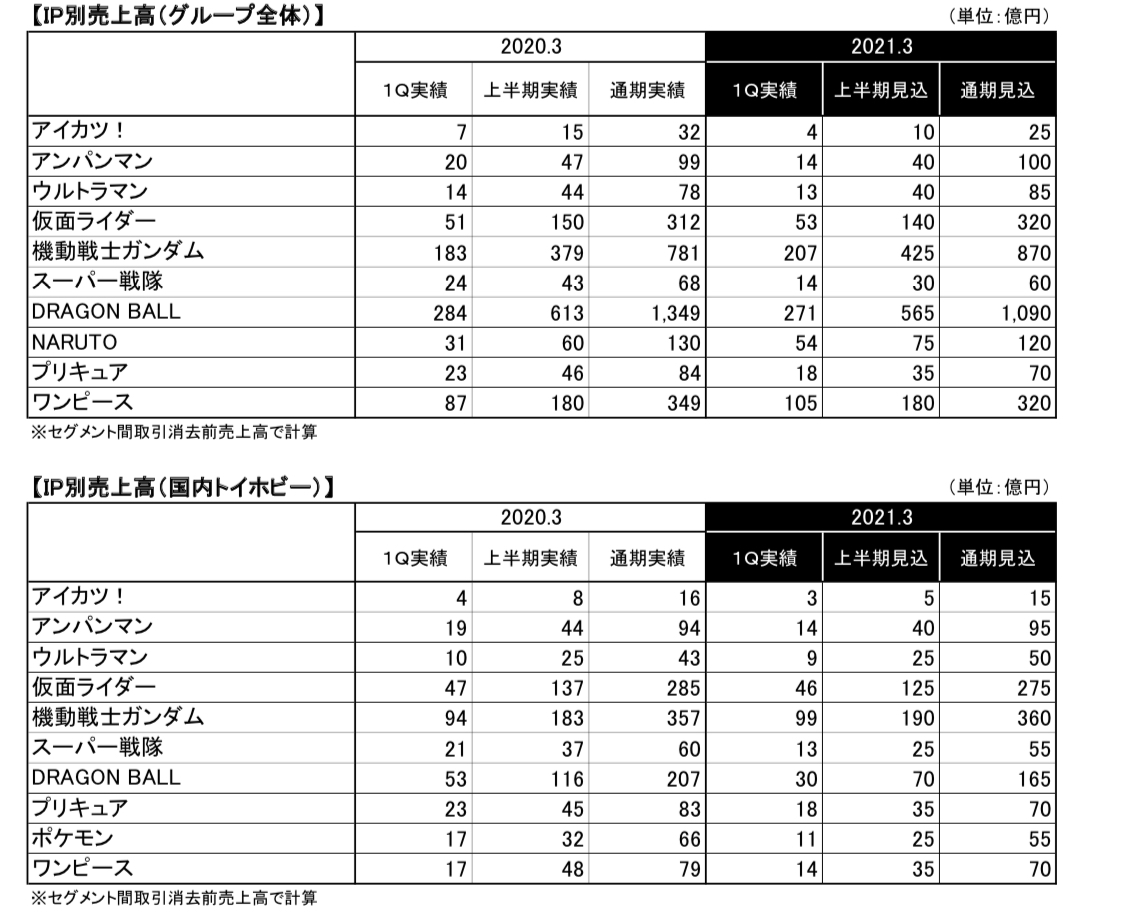 【IP別売上高(グループ全体)】

(単位:億円)

| | 2020.3 | | | 2021.3 | | |
|---|---|---|---|---|---|---|
| | 1Q実績 | 上半期実績 | 通期実績 | 1Q実績 | 上半期見込 | 通期見込 |
| アイカツ! | 7 | 15 | 32 | 4 | 10 | 25 |
| アンパンマン | 20 | 47 | 99 | 14 | 40 | 100 |
| ウルトラマン | 14 | 44 | 78 | 13 | 40 | 85 |
| 仮面ライダー | 51 | 150 | 312 | 53 | 140 | 320 |
| 機動戦士ガンダム | 183 | 379 | 781 | 207 | 425 | 870 |
| スーパー戦隊 | 24 | 43 | 68 | 14 | 30 | 60 |
| DRAGON BALL | 284 | 613 | 1,349 | 271 | 565 | 1,090 |
| NARUTO | 31 | 60 | 130 | 54 | 75 | 120 |
| プリキュア | 23 | 46 | 84 | 18 | 35 | 70 |
| ワンピース | 87 | 180 | 349 | 105 | 180 | 320 |

※セグメント間取引消去前売上高で計算

【IP別売上高(国内トイホビー)】

(単位:億円)

| | 2020.3 | | | 2021.3 | | |
|---|---|---|---|---|---|---|
| | 1Q実績 | 上半期実績 | 通期実績 | 1Q実績 | 上半期見込 | 通期見込 |
| アイカツ! | 4 | 8 | 16 | 3 | 5 | 15 |
| アンパンマン | 19 | 44 | 94 | 14 | 40 | 95 |
| ウルトラマン | 10 | 25 | 43 | 9 | 25 | 50 |
| 仮面ライダー | 47 | 137 | 285 | 46 | 125 | 275 |
| 機動戦士ガンダム | 94 | 183 | 357 | 99 | 190 | 360 |
| スーパー戦隊 | 21 | 37 | 60 | 13 | 25 | 55 |
| DRAGON BALL | 53 | 116 | 207 | 30 | 70 | 165 |
| プリキュア | 23 | 45 | 83 | 18 | 35 | 70 |
| ポケモン | 17 | 32 | 66 | 11 | 25 | 55 |
| ワンピース | 17 | 48 | 79 | 14 | 35 | 70 |

※セグメント間取引消去前売上高で計算